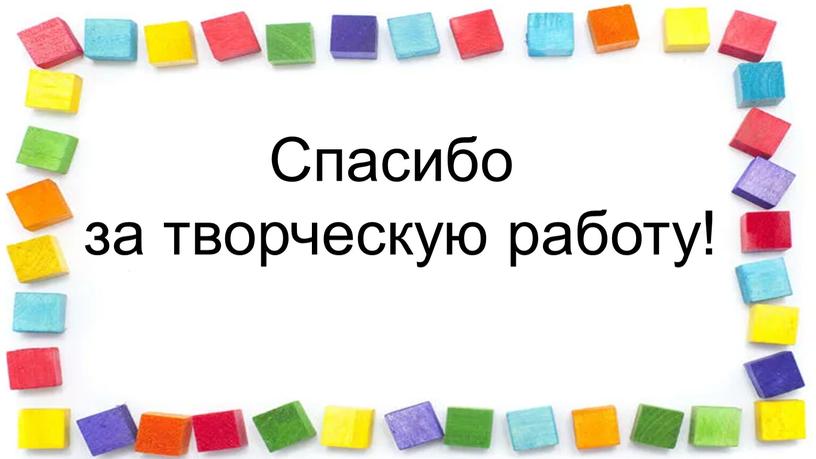 Спасибо
за творческую работу!